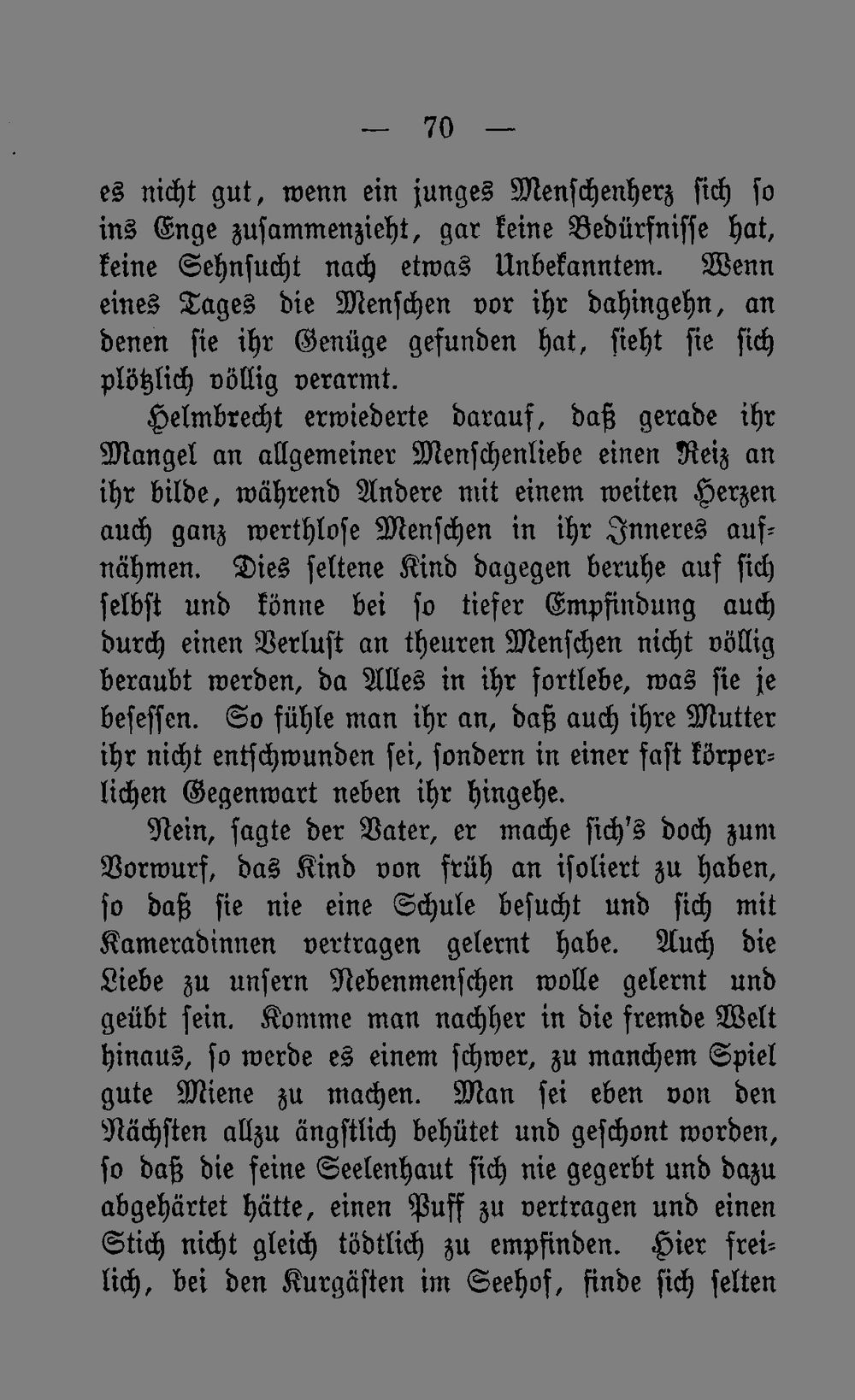 — 70 —

es nicht gut, wenn ein junges Menschenherz sich so ins Enge zusammenzieht, gar keine Bedürfnisse hat, keine Sehnsucht nach etwas Unbekanntem. Wenn eines Tages die Menschen vor ihr dahingehn, an denen sie ihr Genüge gefunden hat, sieht sie sich plötzlich völlig verarmt.

Helmbrecht erwiederte darauf, daß gerade ihr Mangel an allgemeiner Menschenliebe einen Reiz an ihr bilde, während Andere mit einem weiten Herzen auch ganz werthlose Menschen in ihr Inneres aufnähmen. Dies seltene Kind dagegen beruhe auf sich selbst und könne bei so tiefer Empfindung auch durch einen Verlust an theuren Menschen nicht völlig beraubt werden, da Alles in ihr fortlebe, was sie je besessen. So fühle man ihr an, daß auch ihre Mutter ihr nicht entschwunden sei, sondern in einer fast körperlichen Gegenwart neben ihr hingehe.

Nein, sagte der Vater, er mache sich's doch zum Vorwurf, das Kind von früh an isoliert zu haben, so daß sie nie eine Schule besucht und sich mit Kameradinnen vertragen gelernt habe. Auch die Liebe zu unsern Nebenmenschen wolle gelernt und geübt sein. Komme man nachher in die fremde Welt hinaus, so werde es einem schwer, zu manchem Spiel gute Miene zu machen. Man sei eben von den Nächsten allzu ängstlich behütet und geschont worden, so daß die feine Seelenhaut sich nie gegerbt und dazu abgehärtet hätte, einen Puff zu vertragen und einen Stich nicht gleich tödtlich zu empfinden. Hier freilich, bei den Kurgästen im Seehof, finde sich selten